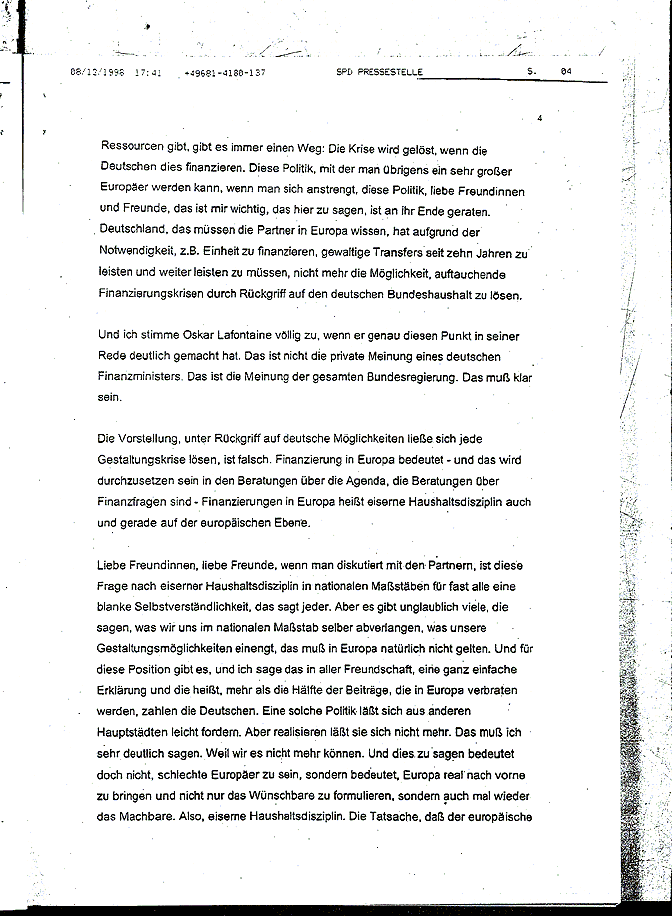 08/12/1998 17:41 +49681-4180-137 SPD PRESSESTELLE S. 04

4

Ressourcen gibt, gibt es immer einen Weg: Die Krise wird gelöst, wenn die Deutschen dies finanzieren. Diese Politik, mit der man übrigens ein sehr großer Europäer werden kann, wenn man sich anstrengt, diese Politik, liebe Freundinnen und Freunde, das ist mir wichtig, das hier zu sagen, ist an ihr Ende geraten. Deutschland, das müssen die Partner in Europa wissen, hat aufgrund der Notwendigkeit, z.B. Einheit zu finanzieren, gewaltige Transfers seit zehn Jahren zu leisten und weiter leisten zu müssen, nicht mehr die Möglichkeit, auftauchende Finanzierungskrisen durch Rückgriff auf den deutschen Bundeshaushalt zu lösen.

Und ich stimme Oskar Lafontaine völlig zu, wenn er genau diesen Punkt in seiner Rede deutlich gemacht hat. Das ist nicht die private Meinung eines deutschen Finanzministers. Das ist die Meinung der gesamten Bundesregierung. Das muß klar sein.

Die Vorstellung, unter Rückgriff auf deutsche Möglichkeiten ließe sich jede Gestaltungskrise lösen, ist falsch. Finanzierung in Europa bedeutet - und das wird durchzusetzen sein in den Beratungen über die Agenda, die Beratungen über Finanzfragen sind - Finanzierungen in Europa heißt eiserne Haushaltsdisziplin auch und gerade auf der europäischen Ebene.

Liebe Freundinnen, liebe Freunde, wenn man diskutiert mit den Partnern, ist diese Frage nach eiserner Haushaltsdisziplin in nationalen Maßstäben für fast alle eine blanke Selbstverständlichkeit, das sagt jeder. Aber es gibt unglaublich viele, die sagen, was wir uns im nationalen Maßstab selber abverlangen, was unsere Gestaltungsmöglichkeiten einengt, das muß in Europa natürlich nicht gelten. Und für diese Position gibt es, und ich sage das in aller Freundschaft, eine ganz einfache Erklärung und die heißt, mehr als die Hälfte der Beiträge, die in Europa verbraten werden, zahlen die Deutschen. Eine solche Politik läßt sich aus anderen Hauptstädten leicht fordern. Aber realisieren läßt sie sich nicht mehr. Das muß ich sehr deutlich sagen. Weil wir es nicht mehr können. Und dies zu sagen bedeutet doch nicht, schlechte Europäer zu sein, sondern bedeutet, Europa real nach vorne zu bringen und nicht nur das Wünschbare zu formulieren, sondern auch mal wieder das Machbare. Also, eiserne Haushaltsdisziplin. Die Tatsache, daß der europäische